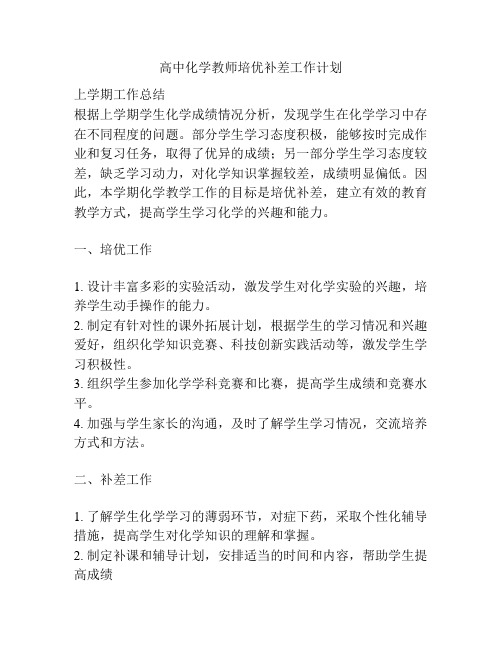 高中化学教师培优补差工作计划

上学期工作总结
根据上学期学生化学成绩情况分析，发现学生在化学学习中存在不同程度的问题。部分学生学习态度积极，能够按时完成作业和复习任务，取得了优异的成绩；另一部分学生学习态度较差，缺乏学习动力，对化学知识掌握较差，成绩明显偏低。因此，本学期化学教学工作的目标是培优补差，建立有效的教育教学方式，提高学生学习化学的兴趣和能力。

一、培优工作

1. 设计丰富多彩的实验活动，激发学生对化学实验的兴趣，培养学生动手操作的能力。
2. 制定有针对性的课外拓展计划，根据学生的学习情况和兴趣爱好，组织化学知识竞赛、科技创新实践活动等，激发学生学习积极性。
3. 组织学生参加化学学科竞赛和比赛，提高学生成绩和竞赛水平。
4. 加强与学生家长的沟通，及时了解学生学习情况，交流培养方式和方法。

二、补差工作

1. 了解学生化学学习的薄弱环节，对症下药，采取个性化辅导措施，提高学生对化学知识的理解和掌握。
2. 制定补课和辅导计划，安排适当的时间和内容，帮助学生提高成绩